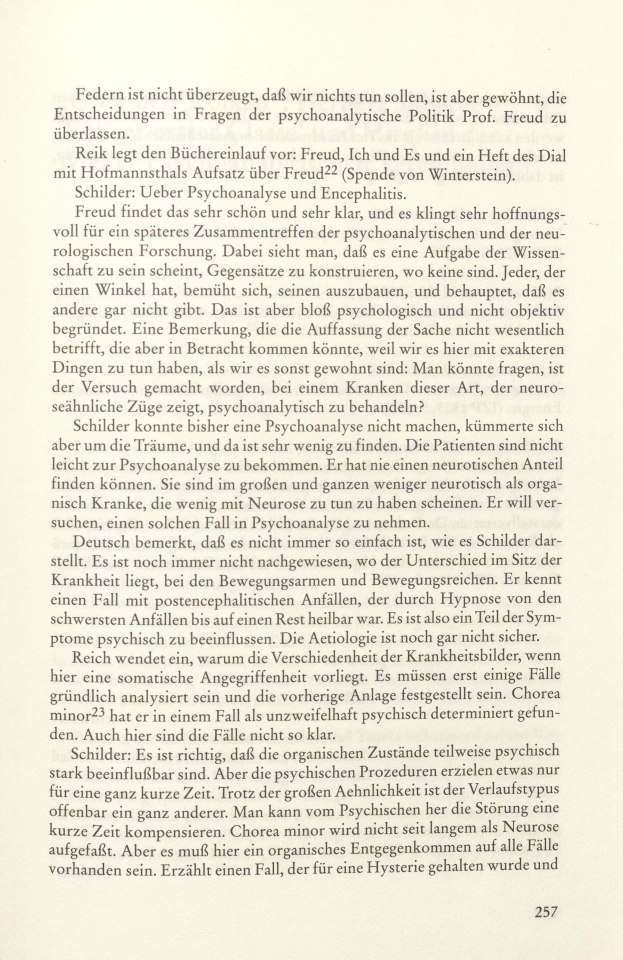 Federn ist nicht überzeugt, daß wir nichts tun sollen, ist aber gewöhnt, die Entscheidungen in Fragen der psychoanalytische Politik Prof. Freud zu überlassen.

Reik legt den Büchereinlauf vor: Freud, Ich und Es und ein Heft des Dial mit Hofmannsthals Aufsatz über Freud$^{22}$ (Spende von Winterstein).

Schilder: Ueber Psychoanalyse und Encephalitis.

Freud findet das sehr schön und sehr klar, und es klingt sehr hoffnungsvoll für ein späteres Zusammentreffen der psychoanalytischen und der neurologischen Forschung. Dabei sieht man, daß es eine Aufgabe der Wissenschaft zu sein scheint, Gegensätze zu konstruieren, wo keine sind. Jeder, der einen Winkel hat, bemüht sich, seinen auszubauen, und behauptet, daß es andere gar nicht gibt. Das ist aber bloß psychologisch und nicht objektiv begründet. Eine Bemerkung, die die Auffassung der Sache nicht wesentlich betrifft, die aber in Betracht kommen könnte, weil wir es hier mit exakteren Dingen zu tun haben, als wir es sonst gewohnt sind: Man könnte fragen, ist der Versuch gemacht worden, bei einem Kranken dieser Art, der neuroseähnliche Züge zeigt, psychoanalytisch zu behandeln?

Schilder konnte bisher eine Psychoanalyse nicht machen, kümmerte sich aber um die Träume, und da ist sehr wenig zu finden. Die Patienten sind nicht leicht zur Psychoanalyse zu bekommen. Er hat nie einen neurotischen Anteil finden können. Sie sind im großen und ganzen weniger neurotisch als organisch Kranke, die wenig mit Neurose zu tun zu haben scheinen. Er will versuchen, einen solchen Fall in Psychoanalyse zu nehmen.

Deutsch bemerkt, daß es nicht immer so einfach ist, wie es Schilder darstellt. Es ist noch immer nicht nachgewiesen, wo der Unterschied im Sitz der Krankheit liegt, bei den Bewegungsarmen und Bewegungsreichen. Er kennt einen Fall mit postencephalitischen Anfällen, der durch Hypnose von den schwersten Anfällen bis auf einen Rest heilbar war. Es ist also ein Teil der Symptome psychisch zu beeinflussen. Die Aetiologie ist noch gar nicht sicher.

Reich wendet ein, warum die Verschiedenheit der Krankheitsbilder, wenn hier eine somatische Angegriffenheit vorliegt. Es müssen erst einige Fälle gründlich analysiert sein und die vorherige Anlage festgestellt sein. Chorea minor$^{23}$ hat er in einem Fall als unzweifelhaft psychisch determiniert gefunden. Auch hier sind die Fälle nicht so klar.

Schilder: Es ist richtig, daß die organischen Zustände teilweise psychisch stark beeinflußbar sind. Aber die psychischen Prozeduren erzielen etwas nur für eine ganz kurze Zeit. Trotz der großen Aehnlichkeit ist der Verlaufstypus offenbar ein ganz anderer. Man kann vom Psychischen her die Störung eine kurze Zeit kompensieren. Chorea minor wird nicht seit langem als Neurose aufgefaßt. Aber es muß hier ein organisches Entgegenkommen auf alle Fälle vorhanden sein. Erzählt einen Fall, der für eine Hysterie gehalten wurde und

257